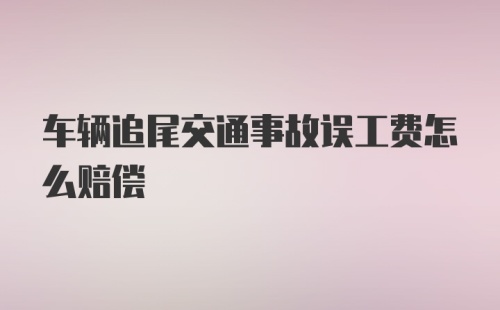 车辆追尾交通事故误工费怎么赔偿